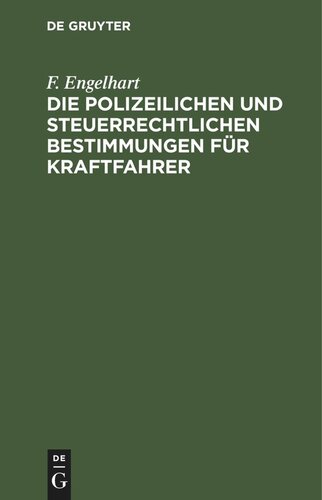 DE GRUYTER

F. Engelhart

DIE POLIZEILICHEN UND STEUERRECHTLICHEN BESTIMMUNGEN FÜR KRAFTFAHRER

DE
G